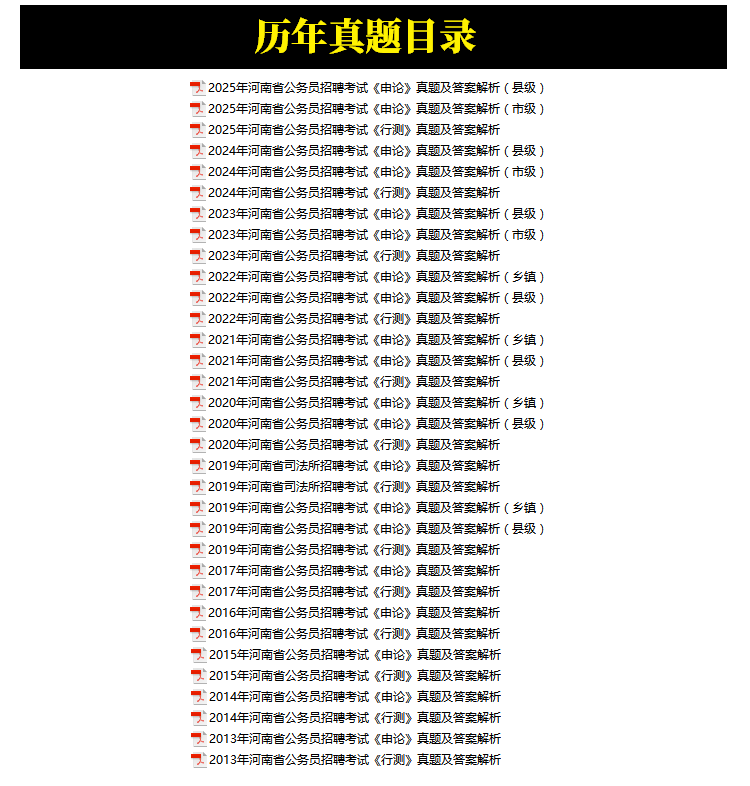 历年真题目录

2025年河南省公务员招聘考试《申论》真题及答案解析（县级）
2025年河南省公务员招聘考试《申论》真题及答案解析（市级）
2025年河南省公务员招聘考试《行测》真题及答案解析
2024年河南省公务员招聘考试《申论》真题及答案解析（县级）
2024年河南省公务员招聘考试《申论》真题及答案解析（市级）
2024年河南省公务员招聘考试《行测》真题及答案解析
2023年河南省公务员招聘考试《申论》真题及答案解析（县级）
2023年河南省公务员招聘考试《申论》真题及答案解析（市级）
2023年河南省公务员招聘考试《行测》真题及答案解析
2022年河南省公务员招聘考试《申论》真题及答案解析（乡镇）
2022年河南省公务员招聘考试《申论》真题及答案解析（县级）
2022年河南省公务员招聘考试《行测》真题及答案解析
2021年河南省公务员招聘考试《申论》真题及答案解析（乡镇）
2021年河南省公务员招聘考试《申论》真题及答案解析（县级）
2021年河南省公务员招聘考试《行测》真题及答案解析
2020年河南省公务员招聘考试《申论》真题及答案解析（乡镇）
2020年河南省公务员招聘考试《申论》真题及答案解析（县级）
2020年河南省公务员招聘考试《行测》真题及答案解析
2019年河南省司法所招聘考试《申论》真题及答案解析
2019年河南省司法所招聘考试《行测》真题及答案解析
2019年河南省公务员招聘考试《申论》真题及答案解析（乡镇）
2019年河南省公务员招聘考试《申论》真题及答案解析（县级）
2019年河南省公务员招聘考试《行测》真题及答案解析
2017年河南省公务员招聘考试《申论》真题及答案解析
2017年河南省公务员招聘考试《行测》真题及答案解析
2016年河南省公务员招聘考试《申论》真题及答案解析
2016年河南省公务员招聘考试《行测》真题及答案解析
2015年河南省公务员招聘考试《申论》真题及答案解析
2015年河南省公务员招聘考试《行测》真题及答案解析
2014年河南省公务员招聘考试《申论》真题及答案解析
2014年河南省公务员招聘考试《行测》真题及答案解析
2013年河南省公务员招聘考试《申论》真题及答案解析
2013年河南省公务员招聘考试《行测》真题及答案解析